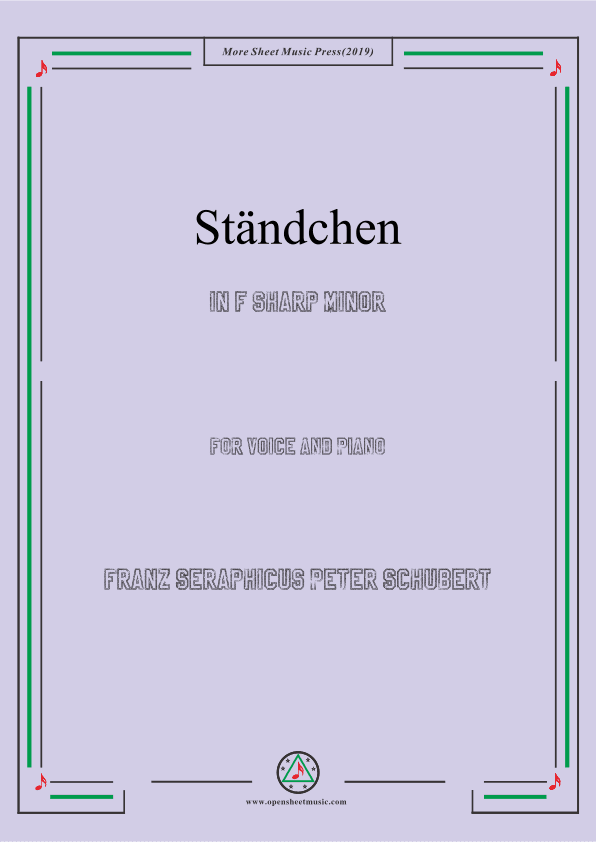 More Sheet Music Press(2019)

Ständchen

IN F SHARP MINOR

FOR VOICE AND PIANO

FRANZ SERAPHICUS PETER SCHUBERT

www.opensheetmusic.com